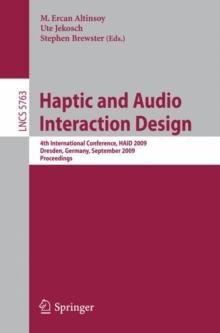 M. Ercan Altinsoy
Ute Jekosch
Stephen Brewster (Eds.)

LNCS 5763

Haptic and Audio Interaction Design

4th International Conference, HAID 2009
Dresden, Germany, September 2009
Proceedings

Springer